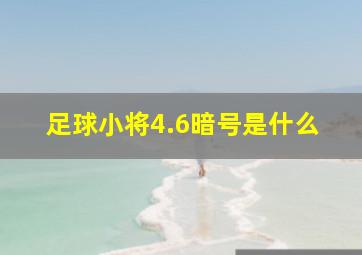 足球小将4.6暗号是什么